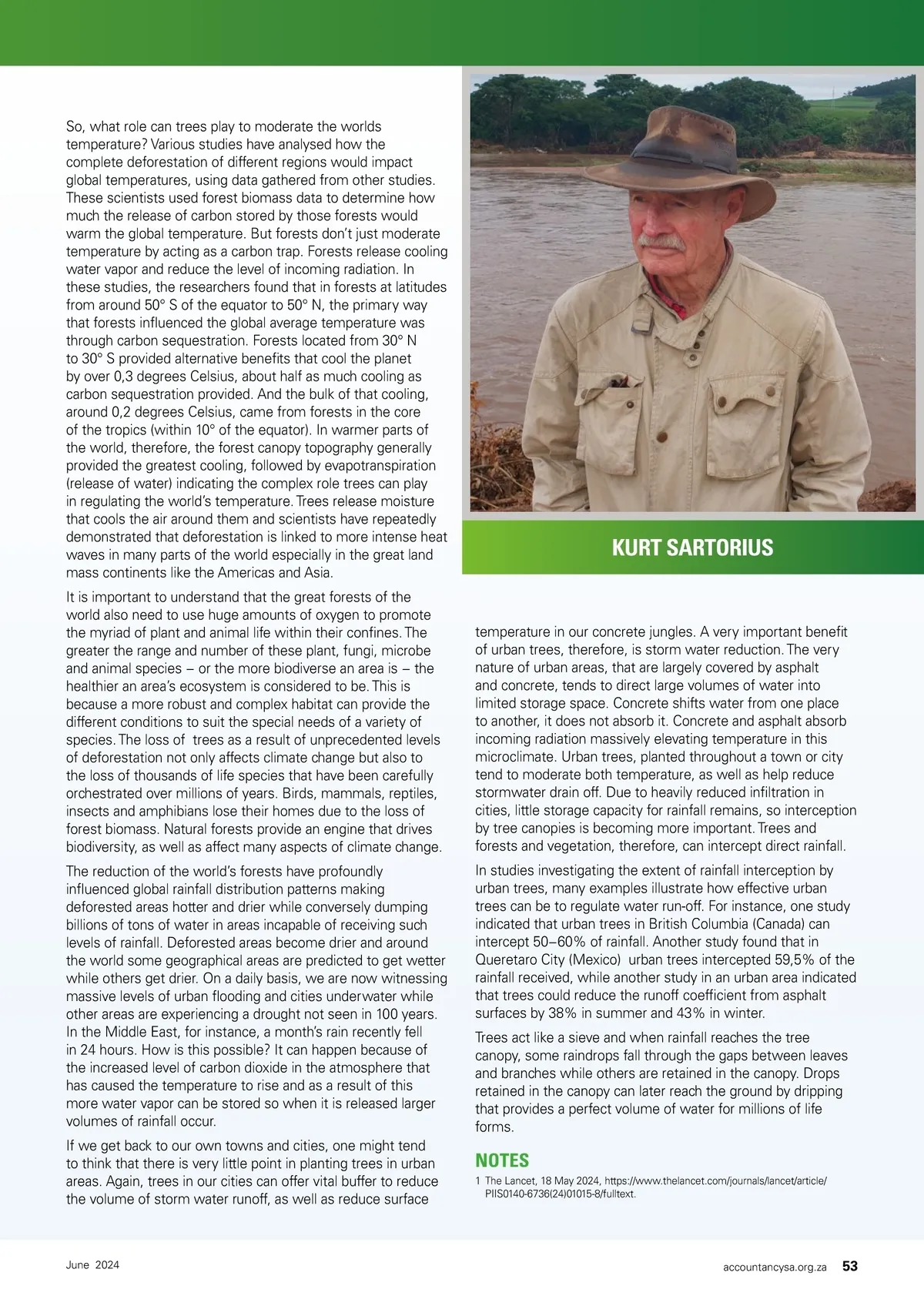 So, what role can trees play to moderate the worlds temperature? Various studies have analysed how the complete deforestation of different regions would impact global temperatures, using data gathered from other studies. These scientists used forest biomass data to determine how much the release of carbon stored by those forests would warm the global temperature. But forests don't just moderate temperature by acting as a carbon trap. Forests release cooling water vapor and reduce the level of incoming radiation. In these studies, the researchers found that in forests at latitudes from around 50° S of the equator to 50° N, the primary way that forests influenced the global average temperature was through carbon sequestration. Forests located from 30° N to 30° S provided alternative benefits that cool the planet by over 0,3 degrees Celsius, about half as much cooling as carbon sequestration provided. And the bulk of that cooling, around 0,2 degrees Celsius, came from forests in the core of the tropics (within 10° of the equator). In warmer parts of the world, therefore, the forest canopy topography generally provided the greatest cooling, followed by evapotranspiration (release of water) indicating the complex role trees can play in regulating the world's temperature. Trees release moisture that cools the air around them and scientists have repeatedly demonstrated that deforestation is linked to more intense heat waves in many parts of the world especially in the great land mass continents like the Americas and Asia.

It is important to understand that the great forests of the world also need to use huge amounts of oxygen to promote the myriad of plant and animal life within their confines. The greater the range and number of these plant, fungi, microbe and animal species – or the more biodiverse an area is – the healthier an area's ecosystem is considered to be. This is because a more robust and complex habitat can provide the different conditions to suit the special needs of a variety of species. The loss of trees as a result of unprecedented levels of deforestation not only affects climate change but also to the loss of thousands of life species that have been carefully orchestrated over millions of years. Birds, mammals, reptiles, insects and amphibians lose their homes due to the loss of forest biomass. Natural forests provide an engine that drives biodiversity, as well as affect many aspects of climate change.

The reduction of the world's forests have profoundly influenced global rainfall distribution patterns making deforested areas hotter and drier while conversely dumping billions of tons of water in areas incapable of receiving such levels of rainfall. Deforested areas become drier and around the world some geographical areas are predicted to get wetter while others get drier. On a daily basis, we are now witnessing massive levels of urban flooding and cities underwater while other areas are experiencing a drought not seen in 100 years. In the Middle East, for instance, a month's rain recently fell in 24 hours. How is this possible? It can happen because of the increased level of carbon dioxide in the atmosphere that has caused the temperature to rise and as a result of this more water vapor can be stored so when it is released larger volumes of rainfall occur.

If we get back to our own towns and cities, one might tend to think that there is very little point in planting trees in urban areas. Again, trees in our cities can offer vital buffer to reduce the volume of storm water runoff, as well as reduce surface

KURT SARTORIUS

temperature in our concrete jungles. A very important benefit of urban trees, therefore, is storm water reduction. The very nature of urban areas, that are largely covered by asphalt and concrete, tends to direct large volumes of water into limited storage space. Concrete shifts water from one place to another, it does not absorb it. Concrete and asphalt absorb incoming radiation massively elevating temperature in this microclimate. Urban trees, planted throughout a town or city tend to moderate both temperature, as well as help reduce stormwater drain off. Due to heavily reduced infiltration in cities, little storage capacity for rainfall remains, so interception by tree canopies is becoming more important. Trees and forests and vegetation, therefore, can intercept direct rainfall.

In studies investigating the extent of rainfall interception by urban trees, many examples illustrate how effective urban trees can be to regulate water run-off. For instance, one study indicated that urban trees in British Columbia (Canada) can intercept 50–60% of rainfall. Another study found that in Queretaro City (Mexico) urban trees intercepted 59,5% of the rainfall received, while another study in an urban area indicated that trees could reduce the runoff coefficient from asphalt surfaces by 38% in summer and 43% in winter.

Trees act like a sieve and when rainfall reaches the tree canopy, some raindrops fall through the gaps between leaves and branches while others are retained in the canopy. Drops retained in the canopy can later reach the ground by dripping that provides a perfect volume of water for millions of life forms.

NOTES
1 The Lancet, 18 May 2024, https://www.thelancet.com/journals/lancet/article/PIIS0140-6736(24)01015-8/fulltext.

June 2024

accountancysa.org.za 53